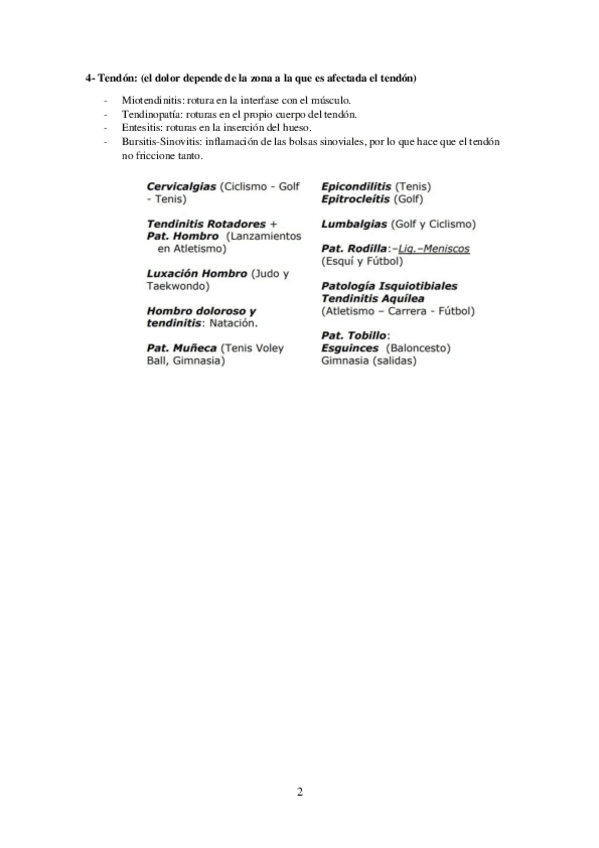 4- Tendón: (el dolor depende de la zona a la que es afectada el tendón)

- Miotendinitis: rotura en la interfase con el músculo.
- Tendinopatía: roturas en el propio cuerpo del tendón.
- Entesitis: roturas en la inserción del hueso.
- Bursitis-Sinovitis: inflamación de las bolsas sinoviales, por lo que hace que el tendón no friccione tanto.

Cervicalgias (Ciclismo - Golf - Tenis)

Tendinitis Rotadores + Pat. Hombro (Lanzamientos en Atletismo)

Luxación Hombro (Judo y Taekwondo)

Hombro doloroso y tendinitis: Natación.

Pat. Muñeca (Tenis Voley Ball, Gimnasia)

Epicondilitis (Tenis)
Epitrocleitis (Golf)

Lumbalgias (Golf y Ciclismo)

Pat. Rodilla:–Lig.–Meniscos (Esquí y Fútbol)

Patología Isquiotibiales
Tendinitis Aquílea
(Atletismo – Carrera - Fútbol)

Pat. Tobillo:
Esguinces (Baloncesto)
Gimnasia (salidas)

2